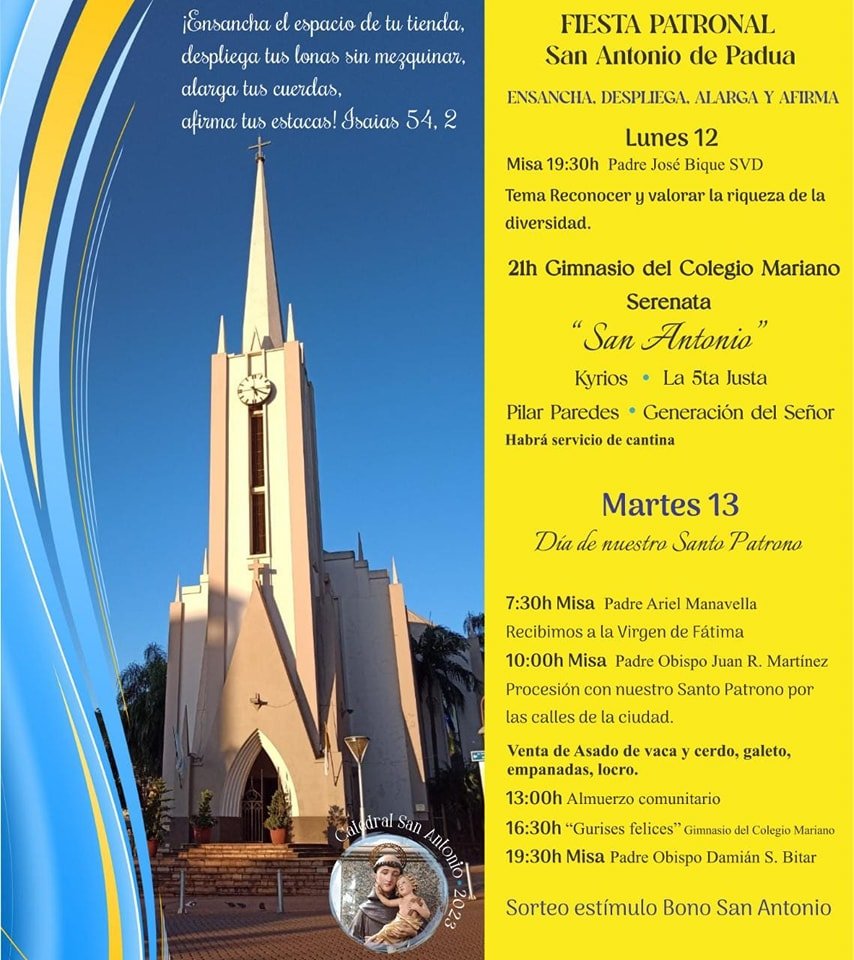 ¡Ensancha el espacio de tu tienda, despliega tus lonas sin mezquinar, alarga tus cuerdas, afirma tus estacas! Isaias 54, 2

Catedral San Antonio 2023

FIESTA PATRONAL
San Antonio de Padua

ENSANCHA, DESPLIEGA, ALARGA Y AFIRMA

Lunes 12

Misa 19:30h Padre José Bique SVD

Tema Reconocer y valorar la riqueza de la diversidad.

21h Gimnasio del Colegio Mariano
Serenata
"San Antonio"

Kyrios • La 5ta Justa

Pilar Paredes • Generación del Señor

Habrá servicio de cantina

Martes 13
Día de nuestro Santo Patrono

7:30h Misa Padre Ariel Manavella
Recibimos a la Virgen de Fátima

10:00h Misa Padre Obispo Juan R. Martínez
Procesión con nuestro Santo Patrono por las calles de la ciudad.

Venta de Asado de vaca y cerdo, galeto, empanadas, locro.

13:00h Almuerzo comunitario

16:30h "Gurises felices" Gimnasio del Colegio Mariano

19:30h Misa Padre Obispo Damián S. Bitar

Sorteo estímulo Bono San Antonio